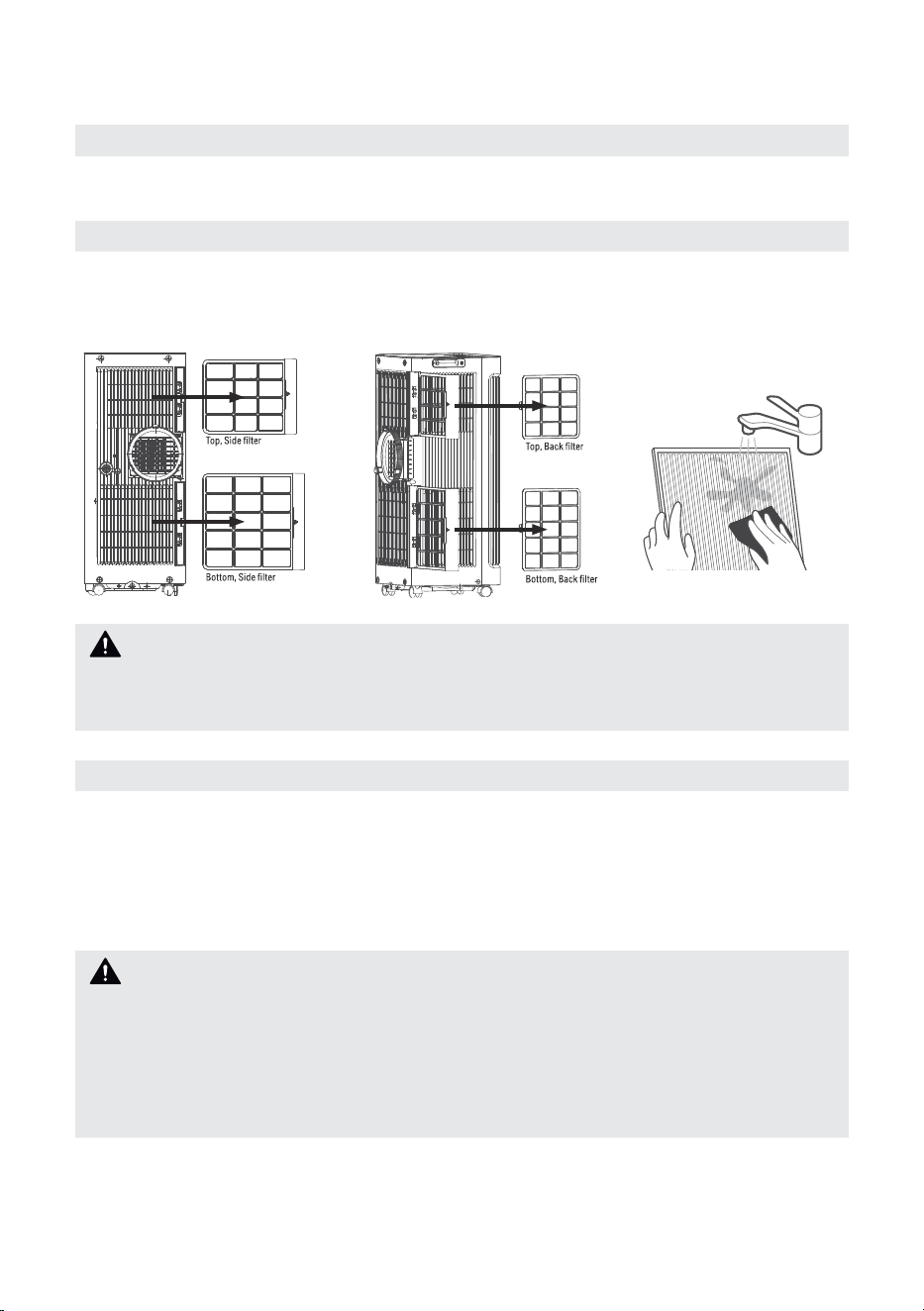 Top, Side filter

Bottom, Side filter

Top, Back filter

Bottom, Back filter